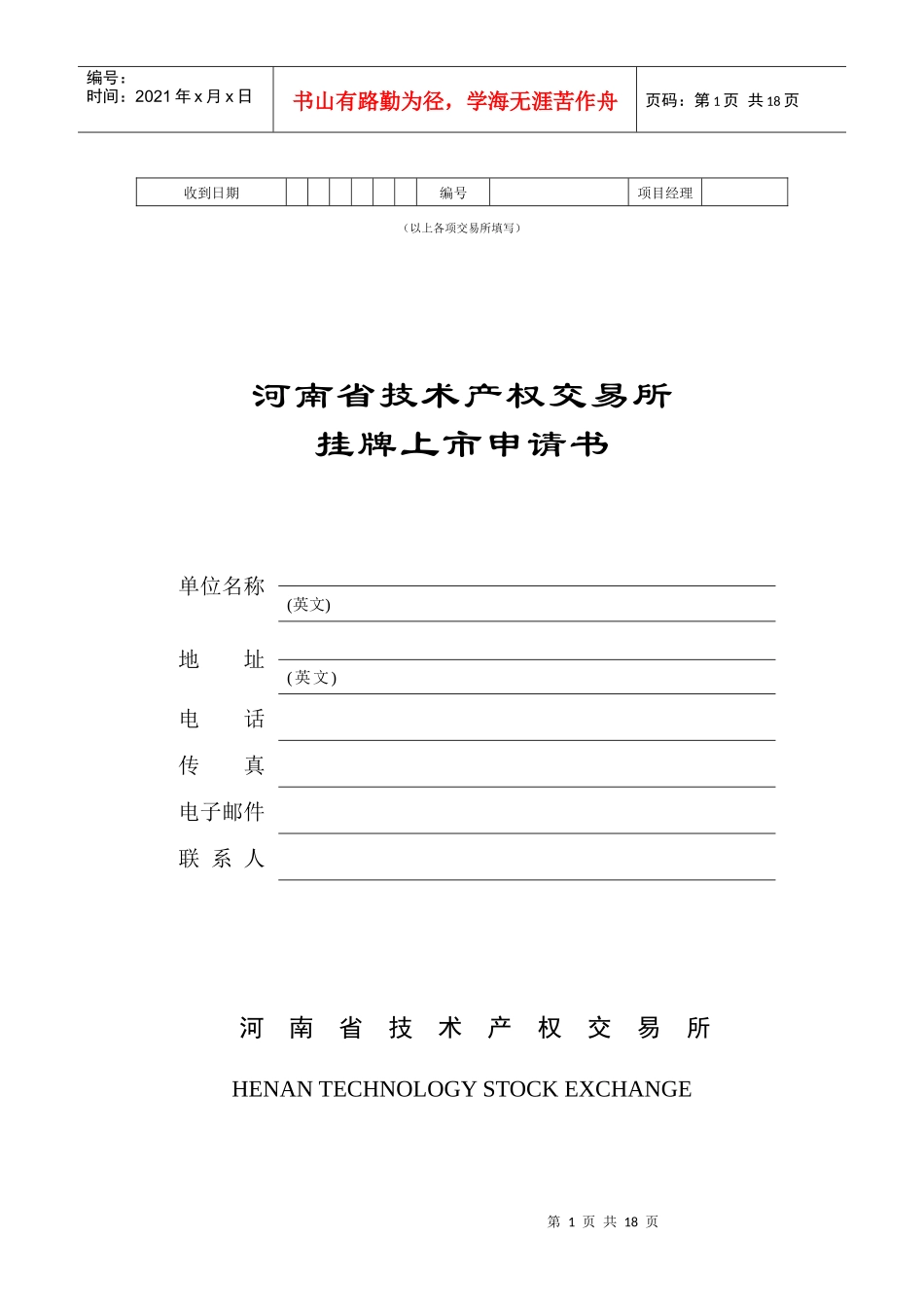 编号：
时间：2021 年 x 月 x 日

书山有路勤为径，学海无涯苦作舟

页码：第 1 页 共 18 页

| 收到日期 | | | | | | | 编号 | | 项目经理 | |
|---|---|---|---|---|---|---|---|---|---|---|

（以上各项交易所填写）

河南省技术产权交易所
挂牌上市申请书

单位名称
(英文)

地 址
(英文)

电 话

传 真

电子邮件

联 系 人

河 南 省 技 术 产 权 交 易 所

HENAN TECHNOLOGY STOCK EXCHANGE

第 1 页 共 18 页